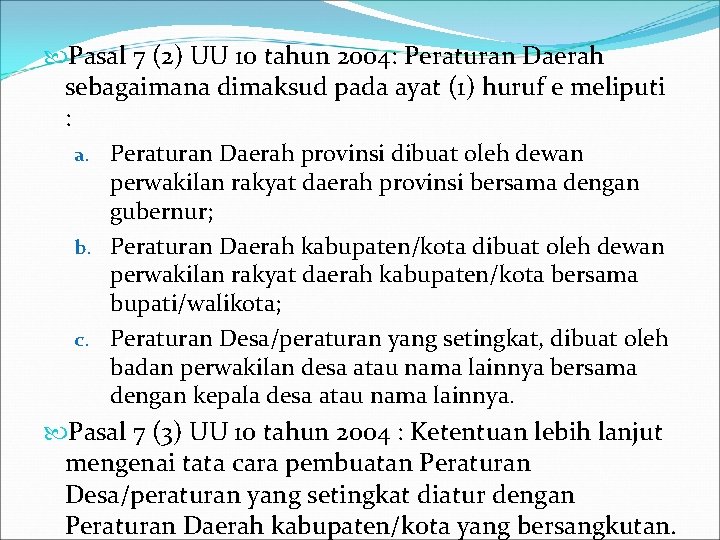 Pasal 7 (2) UU 10 tahun 2004: Peraturan Daerah sebagaimana dimaksud pada ayat (1) huruf e meliputi :

a. Peraturan Daerah provinsi dibuat oleh dewan perwakilan rakyat daerah provinsi bersama dengan gubernur;

b. Peraturan Daerah kabupaten/kota dibuat oleh dewan perwakilan rakyat daerah kabupaten/kota bersama bupati/walikota;

c. Peraturan Desa/peraturan yang setingkat, dibuat oleh badan perwakilan desa atau nama lainnya bersama dengan kepala desa atau nama lainnya.

Pasal 7 (3) UU 10 tahun 2004 : Ketentuan lebih lanjut mengenai tata cara pembuatan Peraturan Desa/peraturan yang setingkat diatur dengan Peraturan Daerah kabupaten/kota yang bersangkutan.